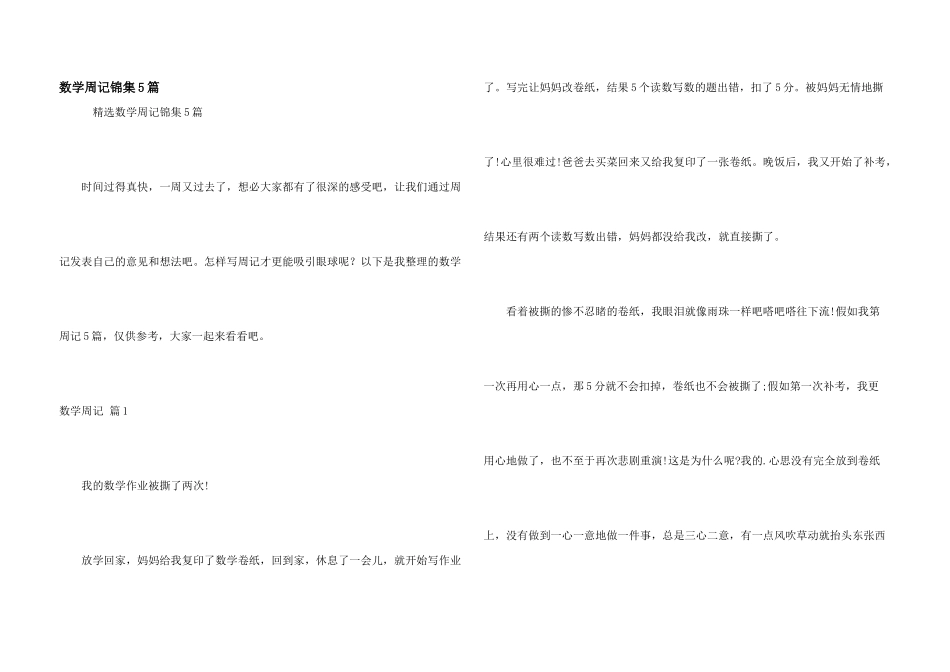 数学周记锦集5篇

精选数学周记锦集5篇

时间过得真快，一周又过去了，想必大家都有了很深的感受吧，让我们通过周记发表自己的意见和想法吧。怎样写周记才更能吸引眼球呢？以下是我整理的数学周记5篇，仅供参考，大家一起来看看吧。

数学周记 篇1

我的数学作业被撕了两次!

放学回家，妈妈给我复印了数学卷纸，回到家，休息了一会儿，就开始写作业了。写完让妈妈改卷纸，结果5个读数写数的题出错，扣了5分。被妈妈无情地撕了!心里很难过!爸爸去买菜回来又给我复印了一张卷纸。晚饭后，我又开始了补考，结果还有两个读数写数出错，妈妈都没给我改，就直接撕了。

看着被撕的惨不忍睹的卷纸，我眼泪就像雨珠一样吧嗒吧嗒往下流!假如我第一次再用心一点，那5分就不会扣掉，卷纸也不会被撕了;假如第一次补考，我更用心地做了，也不至于再次悲剧重演!这是为什么呢?我的.心思没有完全放到卷纸上，没有做到一心一意地做一件事，总是三心二意，有一点风吹草动就抬头东张西